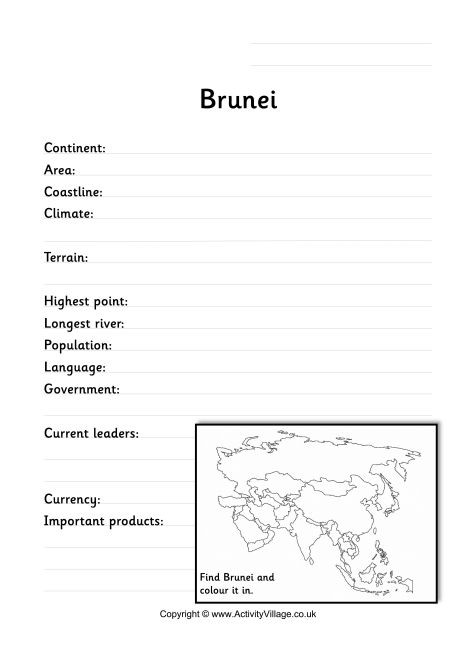 Brunei

Continent:
Area:
Coastline:
Climate:

Terrain:

Highest point:
Longest river:
Population:
Language:
Government:

Current leaders:

Currency:
Important products:

Find Brunei and colour it in.

Copyright © www.ActivityVillage.co.uk